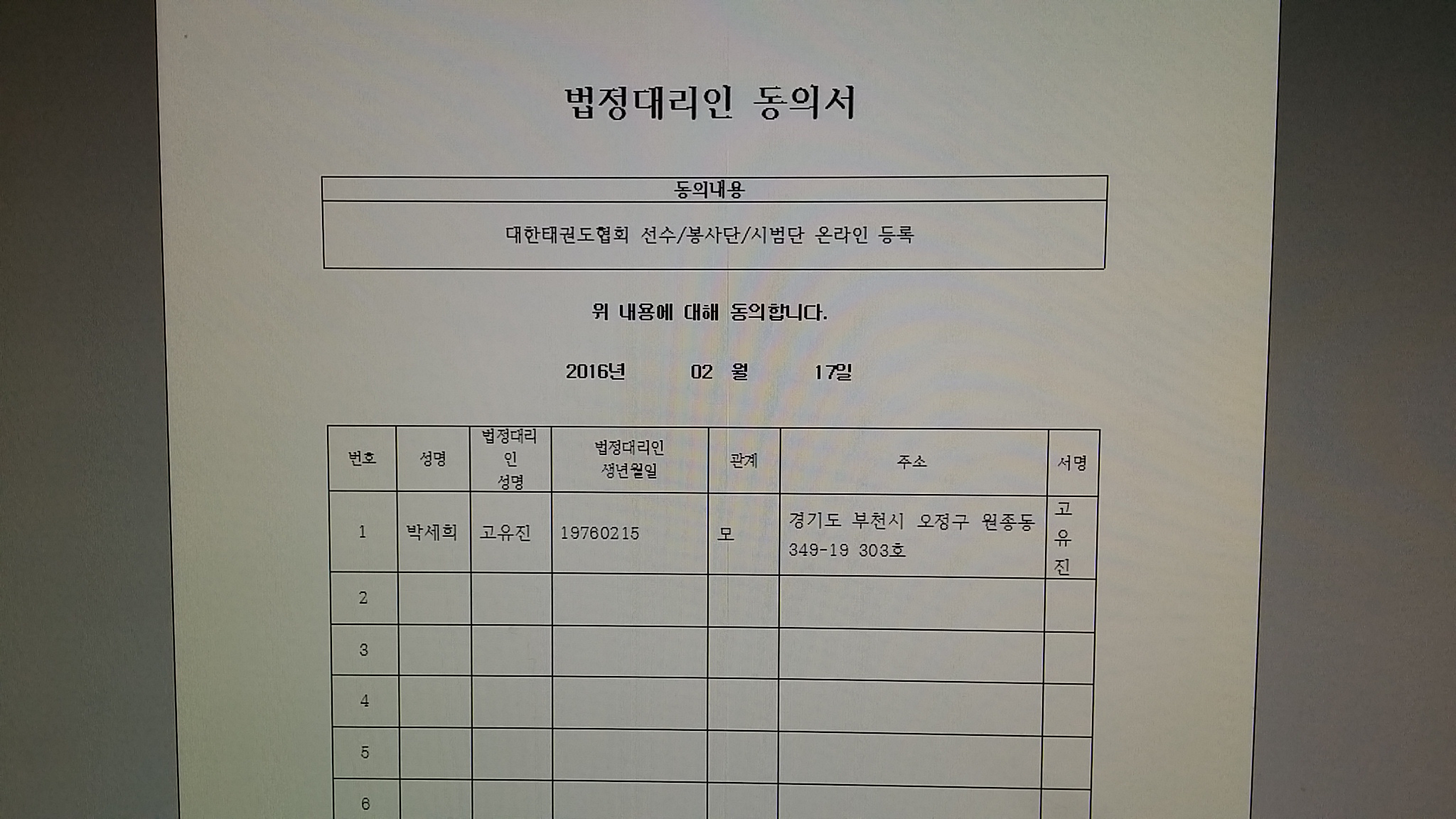 법정대리인 동의서

| 동의내용 |
|---|
| 대한태권도협회 선수/봉사단/시범단 온라인 등록 |

위 내용에 대해 동의합니다.

2016년 02 월 17일

| 번호 | 성명 | 법정대리인 성명 | 법정대리인 생년월일 | 관계 | 주소 | 서명 |
|---|---|---|---|---|---|---|
| 1 | 박세희 | 고유진 | 19760215 | 모 | 경기도 부천시 오정구 원종동 349-19 303호 | 고유진 |
| 2 | | | | | | |
| 3 | | | | | | |
| 4 | | | | | | |
| 5 | | | | | | |
| 6 | | | | | | |